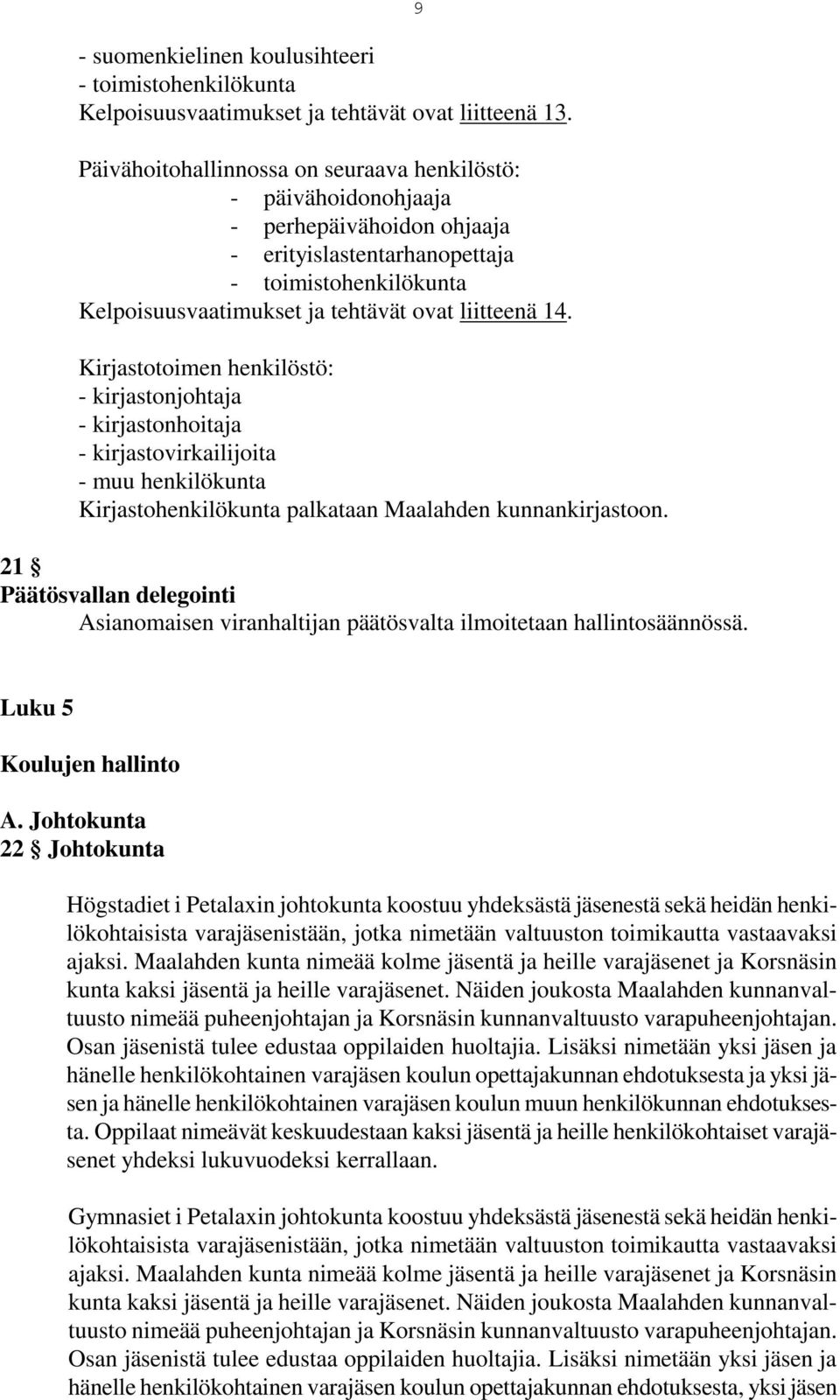 9

- suomenkielinen koulusihteeri
- toimistohenkilökunta
Kelpoisuusvaatimukset ja tehtävät ovat liitteenä 13.

Päivähoitohallinnossa on seuraava henkilöstö:
- päivähoidonohjaaja
- perhepäivähoidon ohjaaja
- erityislastentarhanopettaja
- toimistohenkilökunta
Kelpoisuusvaatimukset ja tehtävät ovat liitteenä 14.

Kirjastotoimen henkilöstö:
- kirjastonjohtaja
- kirjastonhoitaja
- kirjastovirkailijoita
- muu henkilökunta
Kirjastohenkilökunta palkataan Maalahden kunnankirjastoon.

21 §
Päätösvallan delegointi
Asianomaisen viranhaltijan päätösvalta ilmoitetaan hallintosäännössä.

Luku 5

Koulujen hallinto

A. Johtokunta
22 § Johtokunta

Högstadiet i Petalaxin johtokunta koostuu yhdeksästä jäsenestä sekä heidän henkilökohtaisista varajäsenistään, jotka nimetään valtuuston toimikautta vastaavaksi ajaksi. Maalahden kunta nimeää kolme jäsentä ja heille varajäsenet ja Korsnäsin kunta kaksi jäsentä ja heille varajäsenet. Näiden joukosta Maalahden kunnanvaltuusto nimeää puheenjohtajan ja Korsnäsin kunnanvaltuusto varapuheenjohtajan. Osan jäsenistä tulee edustaa oppilaiden huoltajia. Lisäksi nimetään yksi jäsen ja hänelle henkilökohtainen varajäsen koulun opettajakunnan ehdotuksesta ja yksi jäsen ja hänelle henkilökohtainen varajäsen koulun muun henkilökunnan ehdotuksesta. Oppilaat nimeävät keskuudestaan kaksi jäsentä ja heille henkilökohtaiset varajäsenet yhdeksi lukuvuodeksi kerrallaan.

Gymnasiet i Petalaxin johtokunta koostuu yhdeksästä jäsenestä sekä heidän henkilökohtaisista varajäsenistään, jotka nimetään valtuuston toimikautta vastaavaksi ajaksi. Maalahden kunta nimeää kolme jäsentä ja heille varajäsenet ja Korsnäsin kunta kaksi jäsentä ja heille varajäsenet. Näiden joukosta Maalahden kunnanvaltuusto nimeää puheenjohtajan ja Korsnäsin kunnanvaltuusto varapuheenjohtajan. Osan jäsenistä tulee edustaa oppilaiden huoltajia. Lisäksi nimetään yksi jäsen ja hänelle henkilökohtainen varajäsen koulun opettajakunnan ehdotuksesta, yksi jäsen